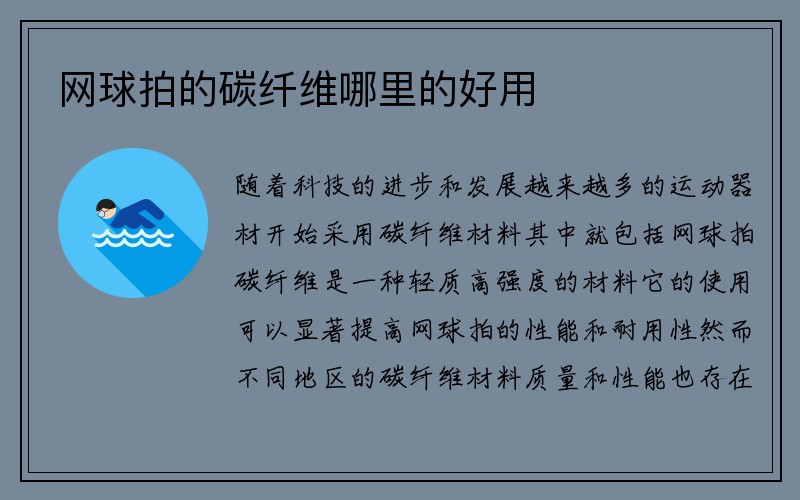 网球拍的碳纤维哪里的好用

随着科技的进步和发展越来越多的运动器材开始采用碳纤维材料其中就包括网球拍碳纤维是一种轻质高强度的材料它的使用可以显著提高网球拍的性能和耐用性然而不同地区的碳纤维材料质量和性能也存在